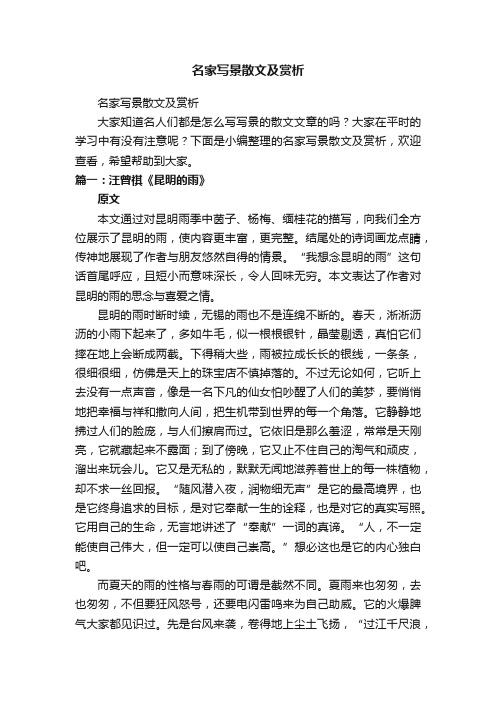 名家写景散文及赏析

名家写景散文及赏析

大家知道名人们都是怎么写写景的散文文章的吗？大家在平时的学习中有没有注意呢？下面是小编整理的名家写景散文及赏析，欢迎查看，希望帮助到大家。

篇一：汪曾祺《昆明的雨》

原文

本文通过对昆明雨季中菌子、杨梅、缅桂花的描写，向我们全方位展示了昆明的雨，使内容更丰富，更完整。结尾处的诗词画龙点睛，传神地展现了作者与朋友悠然自得的情景。“我想念昆明的雨”这句话首尾呼应，且短小而意味深长，令人回味无穷。本文表达了作者对昆明的雨的思念与喜爱之情。

昆明的雨时断时续，无锡的雨也不是连绵不断的。春天，淅淅沥沥的小雨下起来了，多如牛毛，似一根根银针，晶莹剔透，真怕它们摔在地上会断成两截。下得稍大些，雨被拉成长长的银线，一条条，很细很细，仿佛是天上的珠宝店不慎掉落的。不过无论如何，它听上去没有一点声音，像是一名下凡的仙女怕吵醒了人们的美梦，要悄悄地把幸福与祥和撒向人间，把生机带到世界的每一个角落。它静静地拂过人们的脸庞，与人们擦肩而过。它依旧是那么羞涩，常常是天刚亮，它就藏起来不露面；到了傍晚，它又止不住自己的淘气和顽皮，溜出来玩会儿。它又是无私的，默默无闻地滋养着世上的每一株植物，却不求一丝回报。“随风潜入夜，润物细无声”是它的最高境界，也是它终身追求的目标，是对它奉献一生的诠释，也是对它的真实写照。它用自己的生命，无言地讲述了“奉献”一词的真谛。“人，不一定能使自己伟大，但一定可以使自己崇高。”想必这也是它的内心独白吧。

而夏天的雨的性格与春雨的可谓是截然不同。夏雨来也匆匆，去也匆匆，不但要狂风怒号，还要电闪雷鸣来为自己助威。它的火爆脾气大家都见识过。先是台风来袭，卷得地上尘土飞扬，“过江千尺浪，